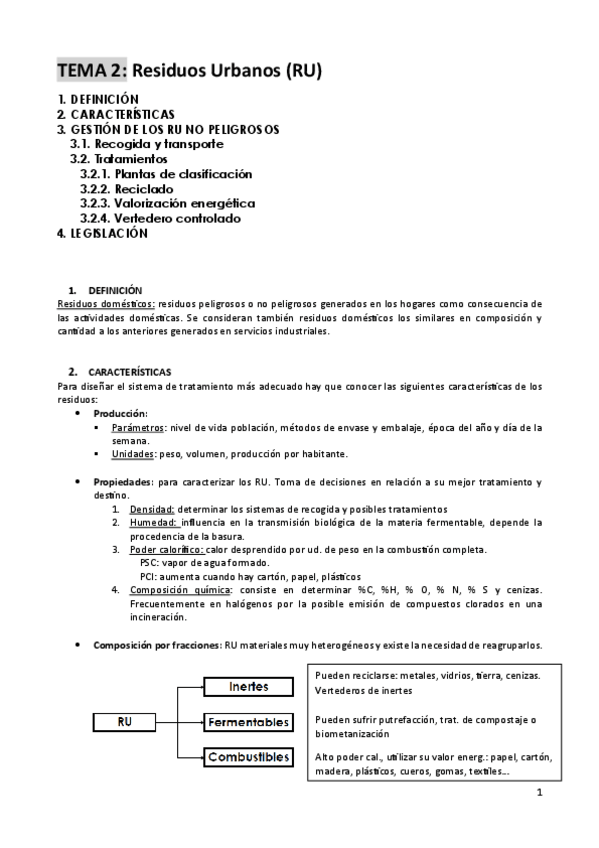 TEMA 2: Residuos Urbanos (RU)

1. DEFINICIÓN
2. CARACTERÍSTICAS
3. GESTIÓN DE LOS RU NO PELIGROSOS
3.1. Recogida y transporte
3.2. Tratamientos
3.2.1. Plantas de clasificación
3.2.2. Reciclado
3.2.3. Valorización energética
3.2.4. Vertedero controlado
4. LEGISLACIÓN

1. DEFINICIÓN
Residuos domésticos: residuos peligrosos o no peligrosos generados en los hogares como consecuencia de las actividades domésticas. Se consideran también residuos domésticos los similares en composición y cantidad a los anteriores generados en servicios industriales.

2. CARACTERÍSTICAS
Para diseñar el sistema de tratamiento más adecuado hay que conocer las siguientes características de los residuos:
• Producción:
▪ Parámetros: nivel de vida población, métodos de envase y embalaje, época del año y día de la semana.
▪ Unidades: peso, volumen, producción por habitante.

• Propiedades: para caracterizar los RU. Toma de decisiones en relación a su mejor tratamiento y destino.
1. Densidad: determinar los sistemas de recogida y posibles tratamientos
2. Humedad: influencia en la transmisión biológica de la materia fermentable, depende la procedencia de la basura.
3. Poder calorífico: calor desprendido por ud. de peso en la combustión completa.
PSC: vapor de agua formado.
PCI: aumenta cuando hay cartón, papel, plásticos
4. Composición química: consiste en determinar %C, %H, % O, % N, % S y cenizas. Frecuentemente en halógenos por la posible emisión de compuestos clorados en una incineración.

• Composición por fracciones: RU materiales muy heterogéneos y existe la necesidad de reagruparlos.

RU
Inertes
Fermentables
Combustibles

Pueden reciclarse: metales, vidrios, tierra, cenizas. Vertederos de inertes

Pueden sufrir putrefacción, trat. de compostaje o biometanización

Alto poder cal., utilizar su valor energ.: papel, cartón, madera, plásticos, cueros, gomas, textiles...

1